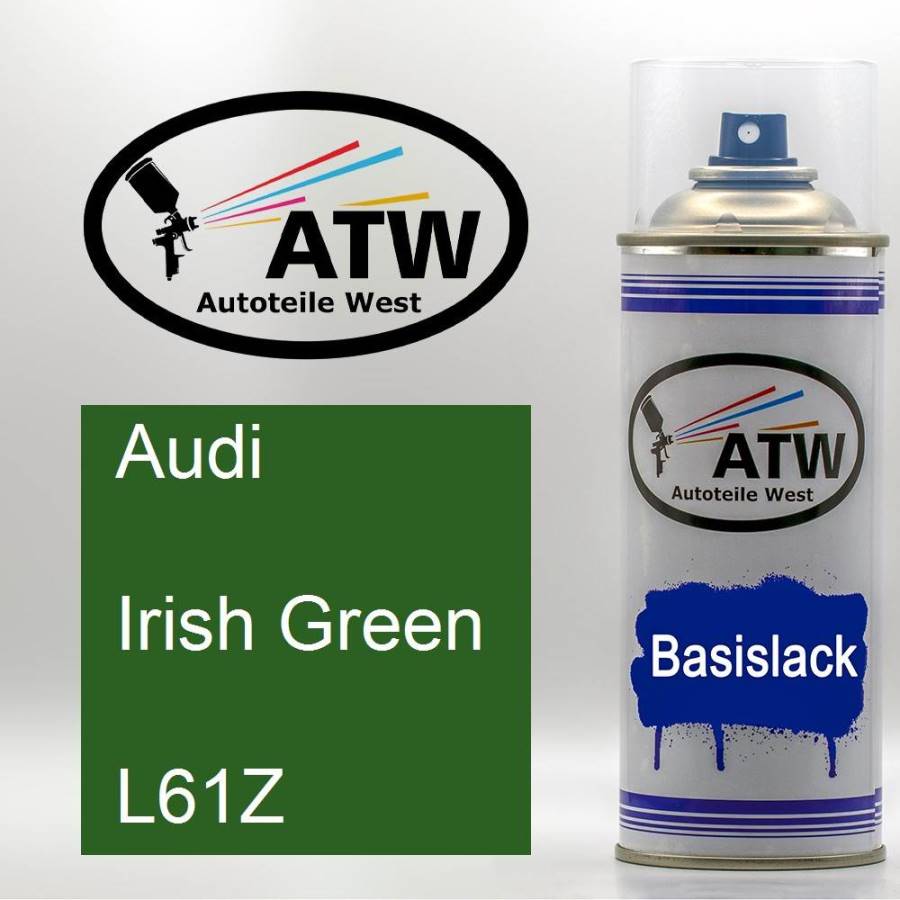 ATW
Autoteile West

Audi

Irish Green

L61Z

ATW
Autoteile West

Basislack